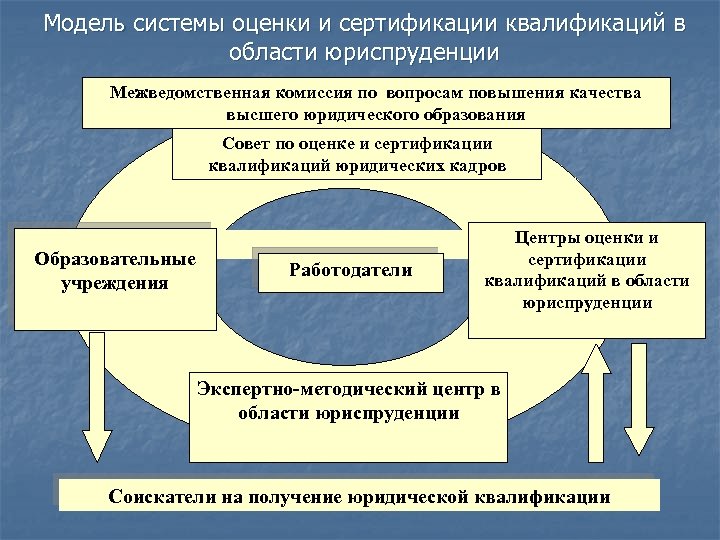 Модель системы оценки и сертификации квалификаций в области юриспруденции

Межведомственная комиссия по вопросам повышения качества высшего юридического образования

Совет по оценке и сертификации квалификаций юридических кадров

Образовательные учреждения

Работодатели

Центры оценки и сертификации квалификаций в области юриспруденции

Экспертно-методический центр в области юриспруденции

Соискатели на получение юридической квалификации